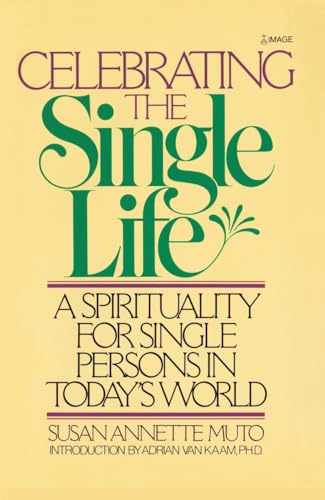 IMAGE

CELEBRATING THE Single Life

A SPIRITUALITY FOR SINGLE PERSONS IN TODAY'S WORLD

SUSAN ANNETTE MUTO

INTRODUCTION BY ADRIAN VAN KAAM, PH.D.